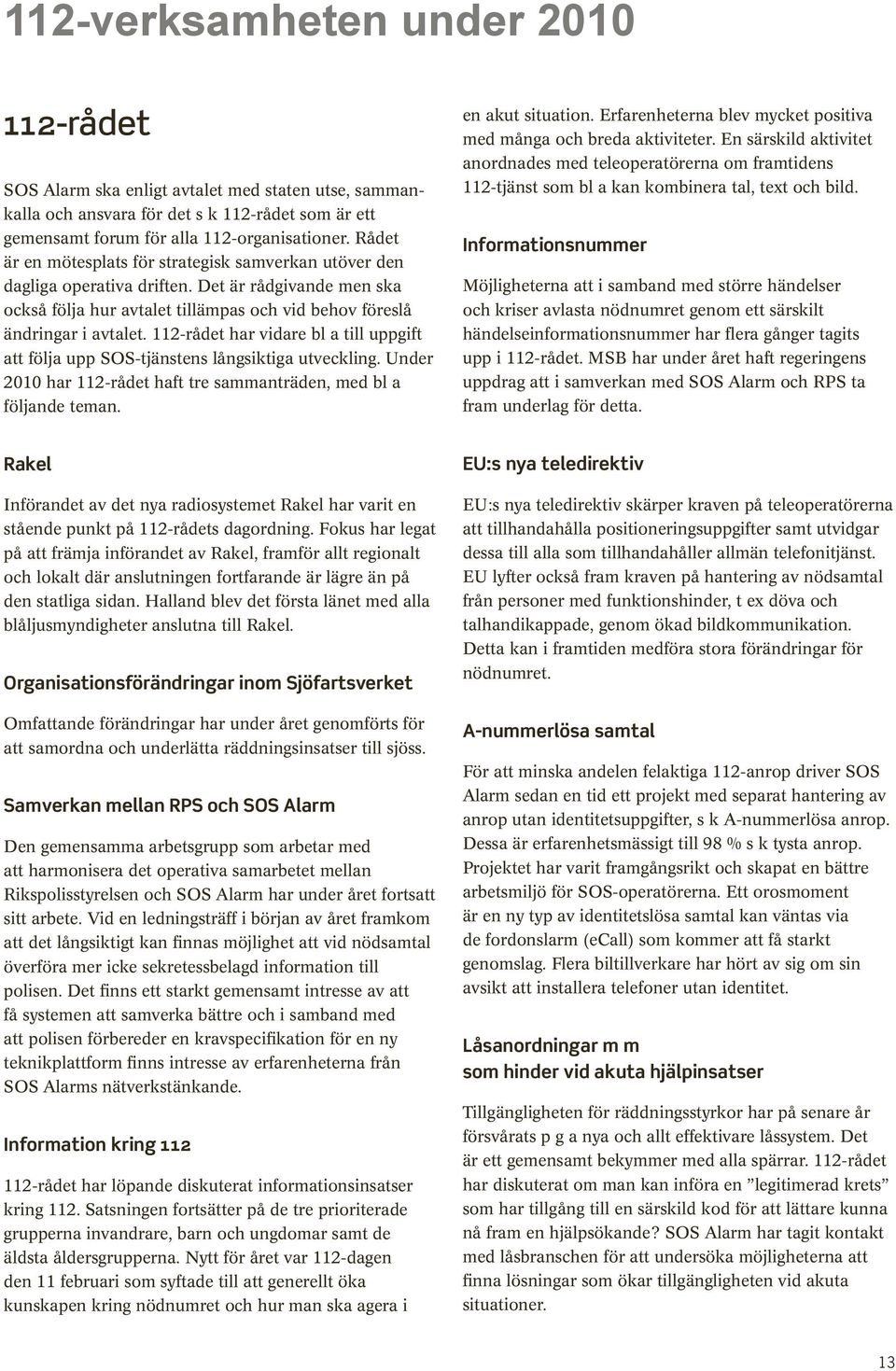 112-verksamheten under 2010

112-rådet

SOS Alarm ska enligt avtalet med staten utse, sammankalla och ansvara för det s k 112-rådet som är ett gemensamt forum för alla 112-organisationer. Rådet är en mötesplats för strategisk samverkan utöver den dagliga operativa driften. Det är rådgivande men ska också följa hur avtalet tillämpas och vid behov föreslå ändringar i avtalet. 112-rådet har vidare bl a till uppgift att följa upp SOS-tjänstens långsiktiga utveckling. Under 2010 har 112-rådet haft tre sammanträden, med bl a följande teman.

Rakel

Införandet av det nya radiosystemet Rakel har varit en stående punkt på 112-rådets dagordning. Fokus har legat på att främja införandet av Rakel, framför allt regionalt och lokalt där anslutningen fortfarande är lägre än på den statliga sidan. Halland blev det första länet med alla blåljusmyndigheter anslutna till Rakel.

Organisationsförändringar inom Sjöfartsverket

Omfattande förändringar har under året genomförts för att samordna och underlätta räddningsinsatser till sjöss.

Samverkan mellan RPS och SOS Alarm

Den gemensamma arbetsgrupp som arbetar med att harmonisera det operativa samarbetet mellan Rikspolisstyrelsen och SOS Alarm har under året fortsatt sitt arbete. Vid en ledningsträff i början av året framkom att det långsiktigt kan finnas möjlighet att vid nödsamtal överföra mer icke sekretessbelagd information till polisen. Det finns ett starkt gemensamt intresse av att få systemen att samverka bättre och i samband med att polisen förbereder en kravspecifikation för en ny teknikplattform finns intresse av erfarenheterna från SOS Alarms nätverkstänkande.

Information kring 112

112-rådet har löpande diskuterat informationsinsatser kring 112. Satsningen fortsätter på de tre prioriterade grupperna invandrare, barn och ungdomar samt de äldsta åldersgrupperna. Nytt för året var 112-dagen den 11 februari som syftade till att generellt öka kunskapen kring nödnumret och hur man ska agera i en akut situation. Erfarenheterna blev mycket positiva med många och breda aktiviteter. En särskild aktivitet anordnades med teleoperatörerna om framtidens 112-tjänst som bl a kan kombinera tal, text och bild.

Informationsnummer

Möjligheterna att i samband med större händelser och kriser avlasta nödnumret genom ett särskilt händelseinformationsnummer har flera gånger tagits upp i 112-rådet. MSB har under året haft regeringens uppdrag att i samverkan med SOS Alarm och RPS ta fram underlag för detta.

EU:s nya teledirektiv

EU:s nya teledirektiv skärper kraven på teleoperatörerna att tillhandahålla positioneringsuppgifter samt utvidgar dessa till alla som tillhandahåller allmän telefonitjänst. EU lyfter också fram kraven på hantering av nödsamtal från personer med funktionshinder, t ex döva och talhandikappade, genom ökad bildkommunikation. Detta kan i framtiden medföra stora förändringar för nödnumret.

A-nummerlösa samtal

För att minska andelen felaktiga 112-anrop driver SOS Alarm sedan en tid ett projekt med separat hantering av anrop utan identitetsuppgifter, s k A-nummerlösa anrop. Dessa är erfarenhetsmässigt till 98 % s k tysta anrop. Projektet har varit framgångsrikt och skapat en bättre arbetsmiljö för SOS-operatörerna. Ett orosmoment är en ny typ av identitetslösa samtal kan väntas via de fordonslarm (eCall) som kommer att få starkt genomslag. Flera biltillverkare har hört av sig om sin avsikt att installera telefoner utan identitet.

Låsanordningar m m som hinder vid akuta hjälpinsatser

Tillgängligheten för räddningsstyrkor har på senare år försvårats p g a nya och allt effektivare låssystem. Det är ett gemensamt bekymmer med alla spärrar. 112-rådet har diskuterat om man kan införa en ”legitimerad krets” som har tillgång till en särskild kod för att lättare kunna nå fram en hjälpsökande? SOS Alarm har tagit kontakt med låsbranschen för att undersöka möjligheterna att finna lösningar som ökar tillgängligheten vid akuta situationer.

13